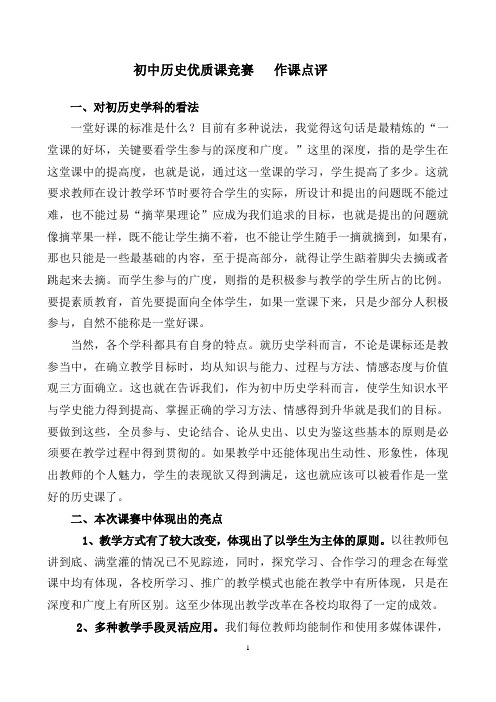 初中历史优质课竞赛　　作课点评

一、对初历史学科的看法

一堂好课的标准是什么？目前有多种说法，我觉得这句话是最精炼的“一堂课的好坏，关键要看学生参与的深度和广度。”这里的深度，指的是学生在这堂课中的提高度，也就是说，通过这一堂课的学习，学生提高了多少。这就要求教师在设计教学环节时要符合学生的实际，所设计和提出的问题既不能过难，也不能过易“摘苹果理论”应成为我们追求的目标，也就是提出的问题就像摘苹果一样，既不能让学生摘不着，也不能让学生随手一摘就摘到，如果有，那也只能是一些最基础的内容，至于提高部分，就得让学生踮着脚尖去摘或者跳起来去摘。而学生参与的广度，则指的是积极参与教学的学生所占的比例。要提素质教育，首先要提面向全体学生，如果一堂课下来，只是少部分人积极参与，自然不能称是一堂好课。

当然，各个学科都具有自身的特点。就历史学科而言，不论是课标还是教参当中，在确立教学目标时，均从知识与能力、过程与方法、情感态度与价值观三方面确立。这也就在告诉我们，作为初中历史学科而言，使学生知识水平与学史能力得到提高、掌握正确的学习方法、情感得到升华就是我们的目标。要做到这些，全员参与、史论结合、论从史出、以史为鉴这些基本的原则是必须要在教学过程中得到贯彻的。如果教学中还能体现出生动性、形象性，体现出教师的个人魅力，学生的表现欲又得到满足，这也就应该可以被看作是一堂好的历史课了。

二、本次课赛中体现出的亮点

1、教学方式有了较大改变，体现出了以学生为主体的原则。以往教师包讲到底、满堂灌的情况已不见踪迹，同时，探究学习、合作学习的理念在每堂课中均有体现，各校所学习、推广的教学模式也能在教学中有所体现，只是在深度和广度上有所区别。这至少体现出教学改革在各校均取得了一定的成效。

2、多种教学手段灵活应用。我们每位教师均能制作和使用多媒体课件，

1